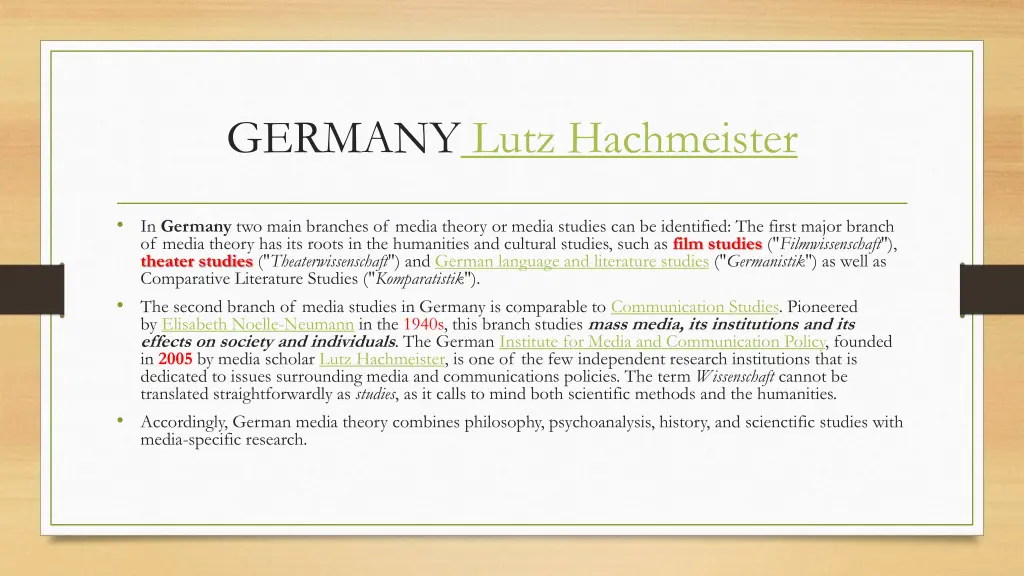 GERMANY Lutz Hachmeister

• In Germany two main branches of media theory or media studies can be identified: The first major branch of media theory has its roots in the humanities and cultural studies, such as film studies ("Filmwissenschaft"), theater studies ("Theaterwissenschaft") and German language and literature studies ("Germanistik") as well as Comparative Literature Studies ("Komparatistik").

• The second branch of media studies in Germany is comparable to Communication Studies. Pioneered by Elisabeth Noelle-Neumann in the 1940s, this branch studies mass media, its institutions and its effects on society and individuals. The German Institute for Media and Communication Policy, founded in 2005 by media scholar Lutz Hachmeister, is one of the few independent research institutions that is dedicated to issues surrounding media and communications policies. The term Wissenschaft cannot be translated straightforwardly as studies, as it calls to mind both scientific methods and the humanities.

• Accordingly, German media theory combines philosophy, psychoanalysis, history, and scienctific studies with media-specific research.